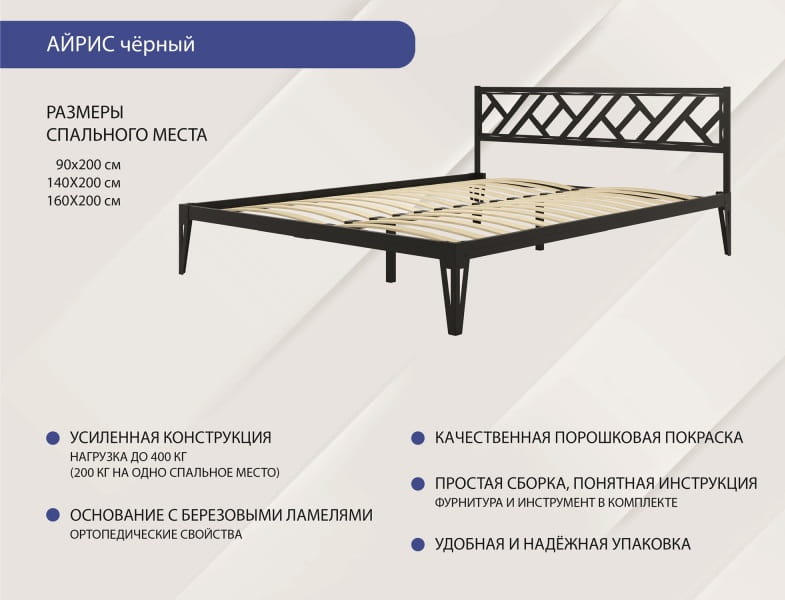 АЙРИС чёрный

РАЗМЕРЫ
СПАЛЬНОГО МЕСТА

90х200 см
140Х200 см
160Х200 см

• УСИЛЕННАЯ КОНСТРУКЦИЯ
НАГРУЗКА ДО 400 КГ
(200 КГ НА ОДНО СПАЛЬНОЕ МЕСТО)

• ОСНОВАНИЕ С БЕРЕЗОВЫМИ ЛАМЕЛЯМИ
ОРТОПЕДИЧЕСКИЕ СВОЙСТВА

• КАЧЕСТВЕННАЯ ПОРОШКОВАЯ ПОКРАСКА

• ПРОСТАЯ СБОРКА, ПОНЯТНАЯ ИНСТРУКЦИЯ
ФУРНИТУРА И ИНСТРУМЕНТ В КОМПЛЕКТЕ

• УДОБНАЯ И НАДЁЖНАЯ УПАКОВКА